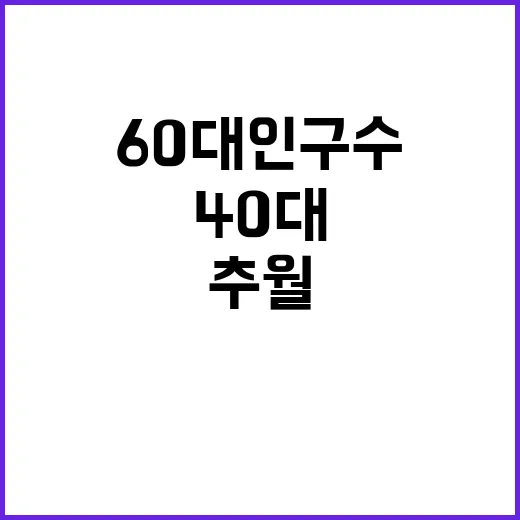 60대인구수
40대
추월